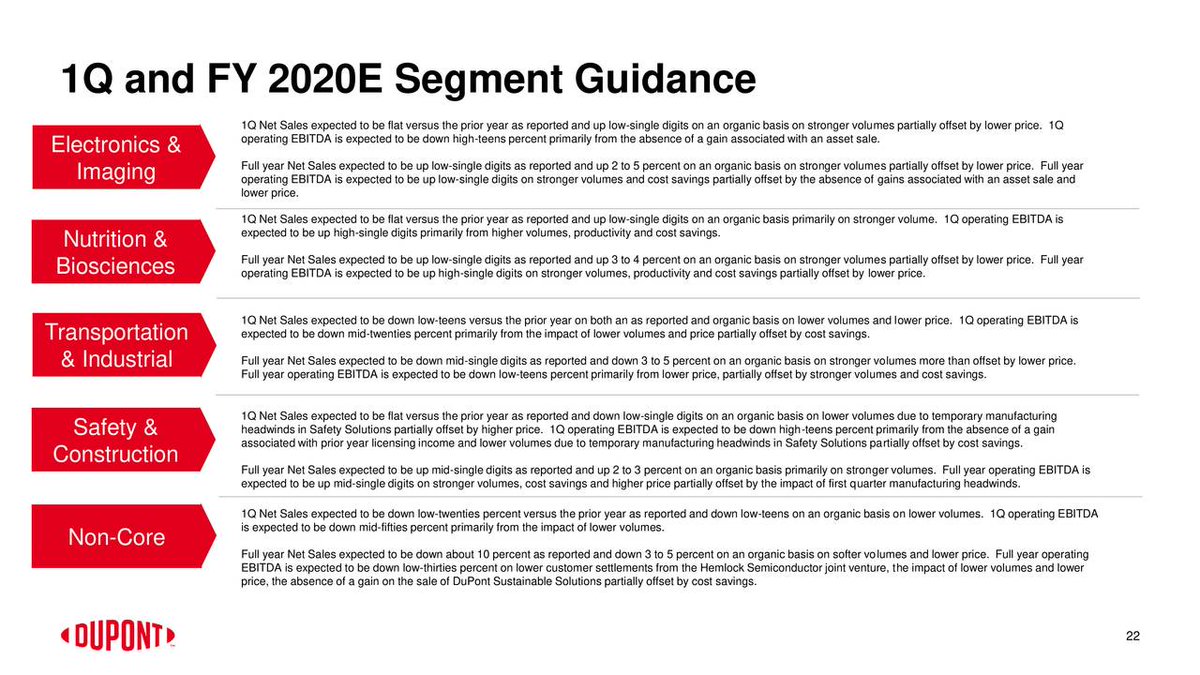 1Q and FY 2020E Segment Guidance

Electronics & Imaging

1Q Net Sales expected to be flat versus the prior year as reported and up low-single digits on an organic basis on stronger volumes partially offset by lower price. 1Q operating EBITDA is expected to be down high-teens percent primarily from the absence of a gain associated with an asset sale.

Full year Net Sales expected to be up low-single digits as reported and up 2 to 5 percent on an organic basis on stronger volumes partially offset by lower price. Full year operating EBITDA is expected to be up low-single digits on stronger volumes and cost savings partially offset by the absence of gains associated with an asset sale and lower price.

Nutrition & Biosciences

1Q Net Sales expected to be flat versus the prior year as reported and up low-single digits on an organic basis primarily on stronger volume. 1Q operating EBITDA is expected to be up high-single digits primarily from higher volumes, productivity and cost savings.

Full year Net Sales expected to be up low-single digits as reported and up 3 to 4 percent on an organic basis on stronger volumes partially offset by lower price. Full year operating EBITDA is expected to be up high-single digits on stronger volumes, productivity and cost savings partially offset by lower price.

Transportation & Industrial

1Q Net Sales expected to be down low-teens versus the prior year on both an as reported and organic basis on lower volumes and lower price. 1Q operating EBITDA is expected to be down mid-twenties percent primarily from the impact of lower volumes and price partially offset by cost savings.

Full year Net Sales expected to be down mid-single digits as reported and down 3 to 5 percent on an organic basis on stronger volumes more than offset by lower price. Full year operating EBITDA is expected to be down low-teens percent primarily from lower price, partially offset by stronger volumes and cost savings.

Safety & Construction

1Q Net Sales expected to be flat versus the prior year as reported and down low-single digits on an organic basis on lower volumes due to temporary manufacturing headwinds in Safety Solutions partially offset by higher price. 1Q operating EBITDA is expected to be down high-teens percent primarily from the absence of a gain associated with prior year licensing income and lower volumes due to temporary manufacturing headwinds in Safety Solutions partially offset by cost savings.

Full year Net Sales expected to be up mid-single digits as reported and up 2 to 3 percent on an organic basis primarily on stronger volumes. Full year operating EBITDA is expected to be up mid-single digits on stronger volumes, cost savings and higher price partially offset by the impact of first quarter manufacturing headwinds.

Non-Core

1Q Net Sales expected to be down low-twenties percent versus the prior year as reported and down low-teens on an organic basis on lower volumes. 1Q operating EBITDA is expected to be down mid-fifties percent primarily from the impact of lower volumes.

Full year Net Sales expected to be down about 10 percent as reported and down 3 to 5 percent on an organic basis on softer volumes and lower price. Full year operating EBITDA is expected to be down low-thirties percent on lower customer settlements from the Hemlock Semiconductor joint venture, the impact of lower volumes and lower price, the absence of a gain on the sale of DuPont Sustainable Solutions partially offset by cost savings.

DUPONT

22